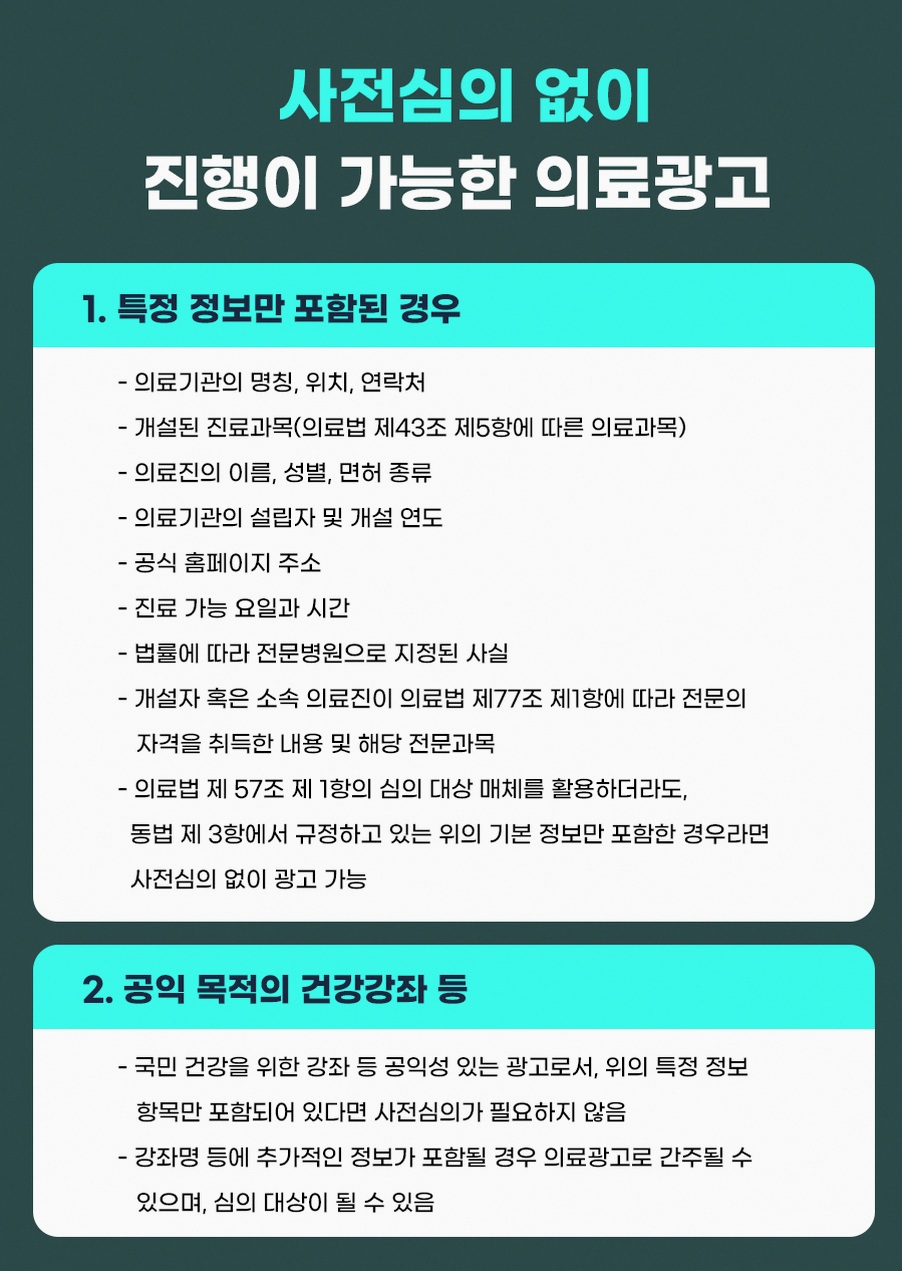 사전심의 없이
진행이 가능한 의료광고

1. 특정 정보만 포함된 경우

- 의료기관의 명칭, 위치, 연락처
- 개설된 진료과목(의료법 제43조 제5항에 따른 의료과목)
- 의료진의 이름, 성별, 면허 종류
- 의료기관의 설립자 및 개설 연도
- 공식 홈페이지 주소
- 진료 가능 요일과 시간
- 법률에 따라 전문병원으로 지정된 사실
- 개설자 혹은 소속 의료진이 의료법 제77조 제1항에 따라 전문의 자격을 취득한 내용 및 해당 전문과목
- 의료법 제 57조 제 1항의 심의 대상 매체를 활용하더라도, 동법 제 3항에서 규정하고 있는 위의 기본 정보만 포함한 경우라면 사전심의 없이 광고 가능

2. 공익 목적의 건강강좌 등

- 국민 건강을 위한 강좌 등 공익성 있는 광고로서, 위의 특정 정보 항목만 포함되어 있다면 사전심의가 필요하지 않음
- 강좌명 등에 추가적인 정보가 포함될 경우 의료광고로 간주될 수 있으며, 심의 대상이 될 수 있음